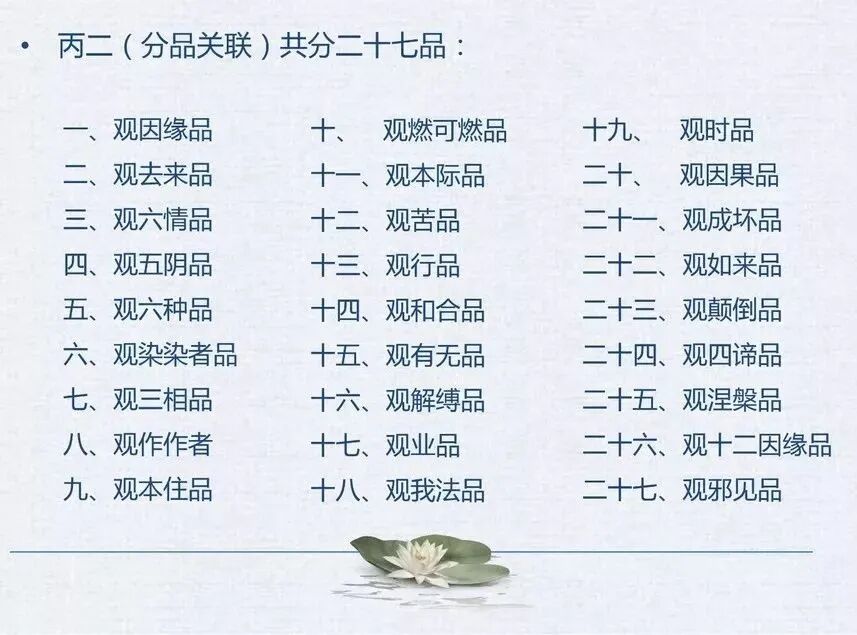 • 丙二（分品关联）共分二十七品：

一、观因缘品
二、观去来品
三、观六情品
四、观五阴品
五、观六种品
六、观染染者品
七、观三相品
八、观作作者
九、观本住品

十、观燃可燃品
十一、观本际品
十二、观苦品
十三、观行品
十四、观和合品
十五、观有无品
十六、观解缚品
十七、观业品
十八、观我法品

十九、观时品
二十、观因果品
二十一、观成坏品
二十二、观如来品
二十三、观颠倒品
二十四、观四谛品
二十五、观涅槃品
二十六、观十二因缘品
二十七、观邪见品